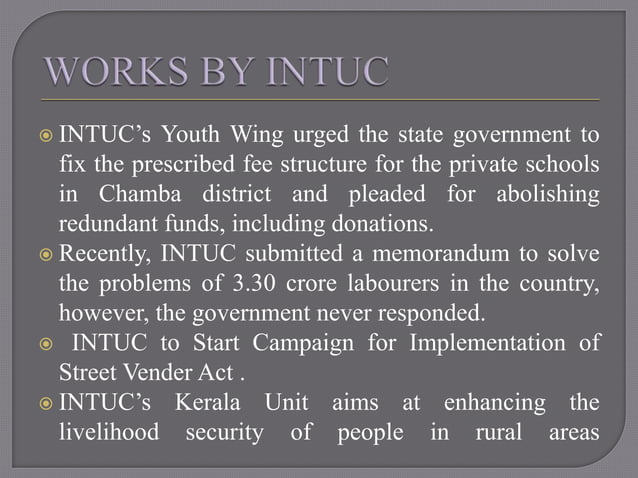 WORKS BY INTUC

INTUC's Youth Wing urged the state government to fix the prescribed fee structure for the private schools in Chamba district and pleaded for abolishing redundant funds, including donations.

Recently, INTUC submitted a memorandum to solve the problems of 3.30 crore labourers in the country, however, the government never responded.

INTUC to Start Campaign for Implementation of Street Vender Act .

INTUC's Kerala Unit aims at enhancing the livelihood security of people in rural areas